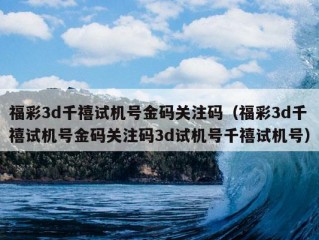 福彩3d千禧试机号金码关注码（福彩3d千禧试机号金码关注码3d试机号千禧试机号）